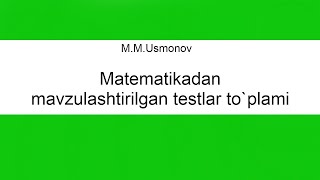 M.M.Usmonov

Matematikadan mavzulashtirilgan testlar to`plami